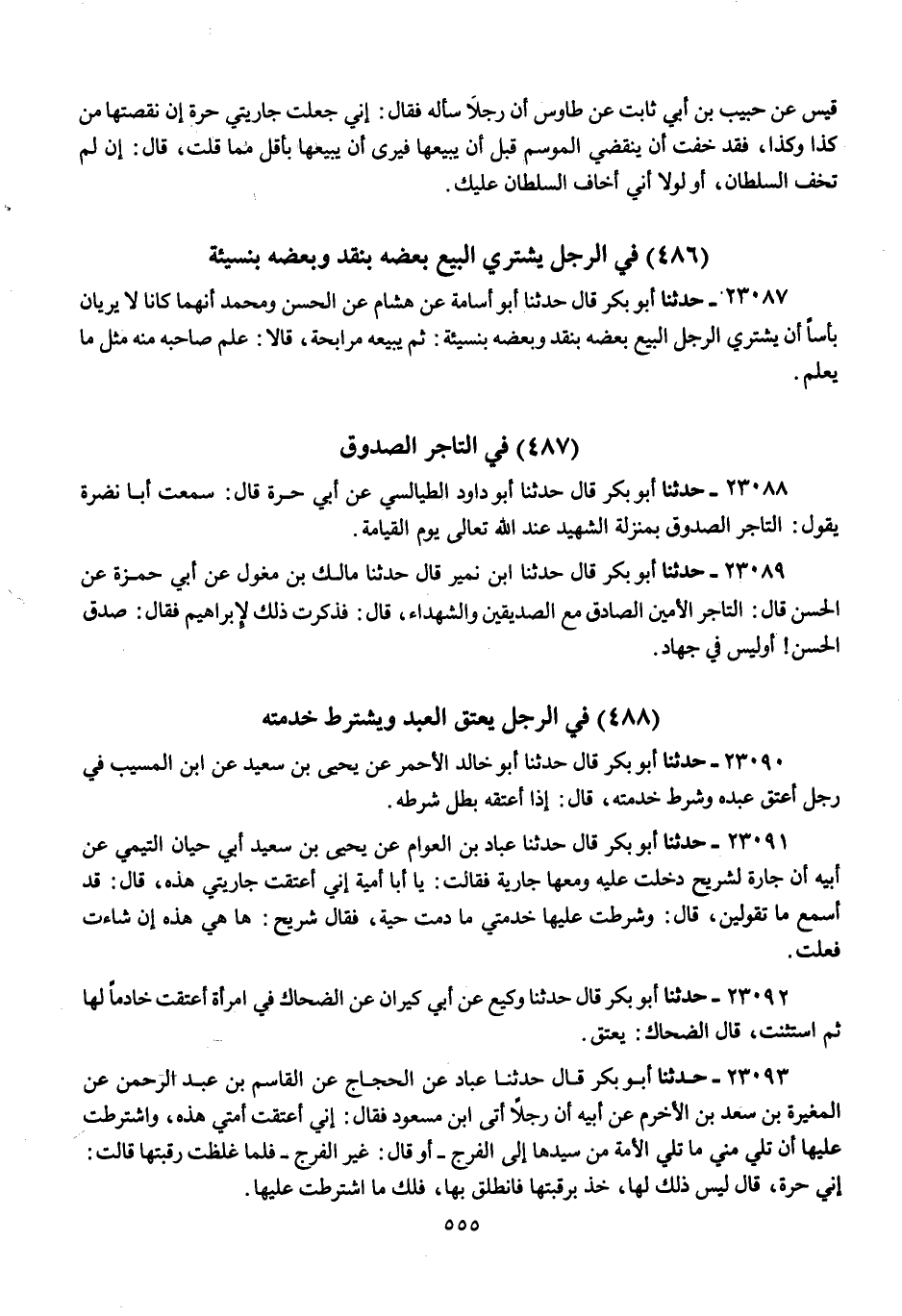 قيس عن حبيب بن أبي ثابت عن طاوس أن رجلاً سأله فقال: إني جعلت جاريتي حرة إن نقصتها من كذا وكذا، فقد خفت أن ينقضي الموسم قبل أن يبيعها فيرى أن يبيعها بأقل مما قلت، قال: إن لم تخف السلطان، أو لولا أني أخاف السلطان عليك.

(٤٨٦) في الرجل يشتري البيع بعضه بنقد وبعضه بنسيئة

٢٣٠٨٧ ـ حدثنا أبو بكر قال حدثنا أبو أسامة عن هشام عن الحسن ومحمد أنهما كانا لا يريان بأساً أن يشتري الرجل البيع بعضه بنقد وبعضه بنسيئة: ثم يبيعه مرابحة، قالا: علم صاحبه منه مثل ما يعلم.

(٤٨٧) في التاجر الصدوق

٢٣٠٨٨ ـ حدثنا أبو بكر قال حدثنا أبو داود الطيالسي عن أبي حرة قال: سمعت أبا نضرة يقول: التاجر الصدوق بمنزلة الشهيد عند الله تعالى يوم القيامة.

٢٣٠٨٩ ـ حدثنا أبو بكر قال حدثنا ابن نمير قال حدثنا مالك بن مغول عن أبي حمزة عن الحسن قال: التاجر الأمين الصادق مع الصديقين والشهداء، قال: فذكرت ذلك لإبراهيم فقال: صدق الحسن! أوليس في جهاد.

(٤٨٨) في الرجل يعتق العبد ويشترط خدمته

٢٣٠٩٠ ـ حدثنا أبو بكر قال حدثنا أبو خالد الأحمر عن يحيى بن سعيد عن ابن المسيب في رجل أعتق عبده وشرط خدمته، قال: إذا أعتقه بطل شرطه.

٢٣٠٩١ ـ حدثنا أبو بكر قال حدثنا عباد بن العوام عن يحيى بن سعيد أبي حيان التيمي عن أبيه أن جارة لشريح دخلت عليه ومعها جارية فقالت: يا أبا أمية إني أعتقت جاريتي هذه، قال: قد أسمع ما تقولين، قال: وشرطت عليها خدمتي ما دمت حية، فقال شريح: ها هي هذه إن شاءت فعلت.

٢٣٠٩٢ ـ حدثنا أبو بكر قال حدثنا وكيع عن أبي كيران عن الضحاك في امرأة أعتقت خادماً لها ثم استثنت، قال الضحاك: يعتق.

٢٣٠٩٣ ـ حدثنا أبو بكر قال حدثنا عباد عن الحجاج عن القاسم بن عبد الرحمن عن المغيرة بن سعد بن الأخرم عن أبيه أن رجلاً أتى ابن مسعود فقال: إني أعتقت أمتي هذه، واشترطت عليها أن تلي مني ما تلي الأمة من سيدها إلى الفرج ـ أو قال: غير الفرج ـ فلما غلظت رقبتها قالت: إني حرة، قال ليس ذلك لها، خذ برقبتها فانطلق بها، فلك ما اشترطت عليها.

٥٥٥